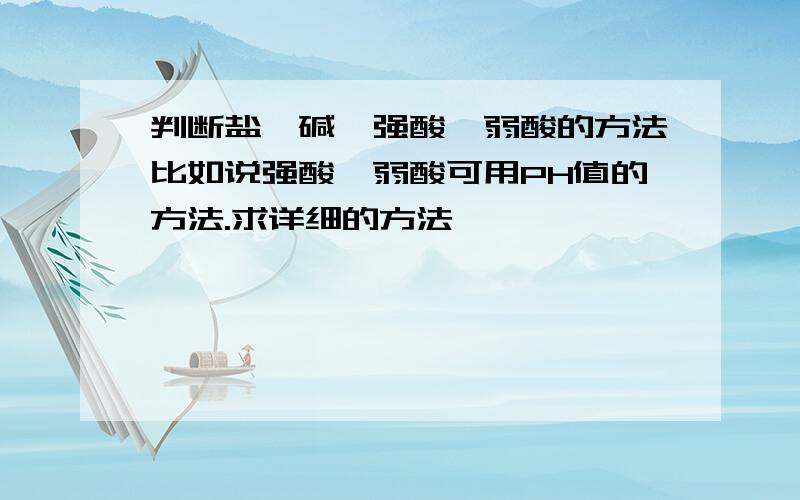 判断盐、碱、强酸、弱酸的方法
比如说强酸、弱酸可用PH值的方法.求详细的方法